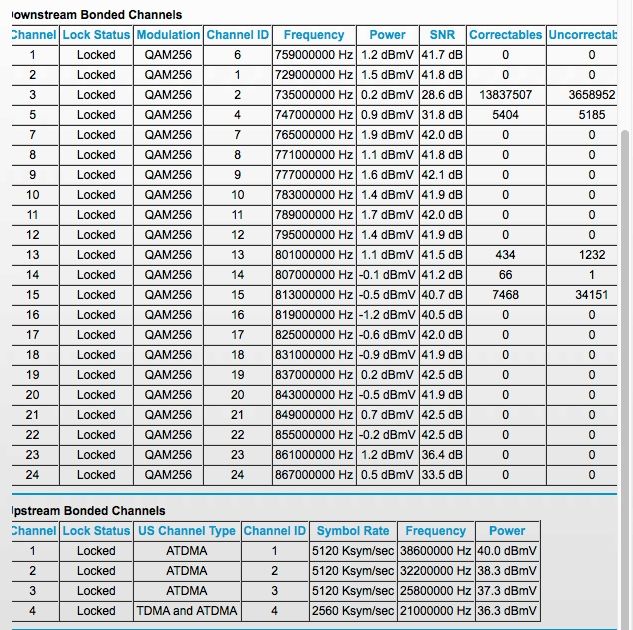 ownstream Bonded Channels

| Channel | Lock Status | Modulation | Channel ID | Frequency | Power | SNR | Correctables | Uncorrectab |
|---|---|---|---|---|---|---|---|---|
| 1 | Locked | QAM256 | 6 | 759000000 Hz | 1.2 dBmV | 41.7 dB | 0 | 0 |
| 2 | Locked | QAM256 | 1 | 729000000 Hz | 1.5 dBmV | 41.8 dB | 0 | 0 |
| 3 | Locked | QAM256 | 2 | 735000000 Hz | 0.2 dBmV | 28.6 dB | 13837507 | 3658952 |
| 5 | Locked | QAM256 | 4 | 747000000 Hz | 0.9 dBmV | 31.8 dB | 5404 | 5185 |
| 7 | Locked | QAM256 | 7 | 765000000 Hz | 1.9 dBmV | 42.0 dB | 0 | 0 |
| 8 | Locked | QAM256 | 8 | 771000000 Hz | 1.1 dBmV | 41.8 dB | 0 | 0 |
| 9 | Locked | QAM256 | 9 | 777000000 Hz | 1.6 dBmV | 42.1 dB | 0 | 0 |
| 10 | Locked | QAM256 | 10 | 783000000 Hz | 1.4 dBmV | 41.9 dB | 0 | 0 |
| 11 | Locked | QAM256 | 11 | 789000000 Hz | 1.7 dBmV | 42.0 dB | 0 | 0 |
| 12 | Locked | QAM256 | 12 | 795000000 Hz | 1.4 dBmV | 41.9 dB | 0 | 0 |
| 13 | Locked | QAM256 | 13 | 801000000 Hz | 1.1 dBmV | 41.5 dB | 434 | 1232 |
| 14 | Locked | QAM256 | 14 | 807000000 Hz | -0.1 dBmV | 41.2 dB | 66 | 1 |
| 15 | Locked | QAM256 | 15 | 813000000 Hz | -0.5 dBmV | 40.7 dB | 7468 | 34151 |
| 16 | Locked | QAM256 | 16 | 819000000 Hz | -1.2 dBmV | 40.5 dB | 0 | 0 |
| 17 | Locked | QAM256 | 17 | 825000000 Hz | -0.6 dBmV | 42.0 dB | 0 | 0 |
| 18 | Locked | QAM256 | 18 | 831000000 Hz | -0.9 dBmV | 41.9 dB | 0 | 0 |
| 19 | Locked | QAM256 | 19 | 837000000 Hz | 0.2 dBmV | 42.5 dB | 0 | 0 |
| 20 | Locked | QAM256 | 20 | 843000000 Hz | -0.5 dBmV | 41.9 dB | 0 | 0 |
| 21 | Locked | QAM256 | 21 | 849000000 Hz | 0.7 dBmV | 42.5 dB | 0 | 0 |
| 22 | Locked | QAM256 | 22 | 855000000 Hz | -0.2 dBmV | 42.5 dB | 0 | 0 |
| 23 | Locked | QAM256 | 23 | 861000000 Hz | 1.2 dBmV | 36.4 dB | 0 | 0 |
| 24 | Locked | QAM256 | 24 | 867000000 Hz | 0.5 dBmV | 33.5 dB | 0 | 0 |

pstream Bonded Channels

| Channel | Lock Status | US Channel Type | Channel ID | Symbol Rate | Frequency | Power |
|---|---|---|---|---|---|---|
| 1 | Locked | ATDMA | 1 | 5120 Ksym/sec | 38600000 Hz | 40.0 dBmV |
| 2 | Locked | ATDMA | 2 | 5120 Ksym/sec | 32200000 Hz | 38.3 dBmV |
| 3 | Locked | ATDMA | 3 | 5120 Ksym/sec | 25800000 Hz | 37.3 dBmV |
| 4 | Locked | TDMA and ATDMA | 4 | 2560 Ksym/sec | 21000000 Hz | 36.3 dBmV |